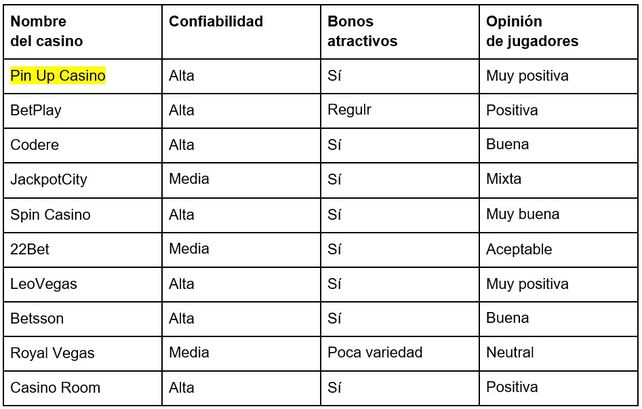 | Nombre del casino | Confiabilidad | Bonos atractivos | Opinión de jugadores |
|---|---|---|---|
| Pin Up Casino | Alta | Sí | Muy positiva |
| BetPlay | Alta | Regulr | Positiva |
| Codere | Alta | Sí | Buena |
| JackpotCity | Media | Sí | Mixta |
| Spin Casino | Alta | Sí | Muy buena |
| 22Bet | Media | Sí | Aceptable |
| LeoVegas | Alta | Sí | Muy positiva |
| Betsson | Alta | Sí | Buena |
| Royal Vegas | Media | Poca variedad | Neutral |
| Casino Room | Alta | Sí | Positiva |